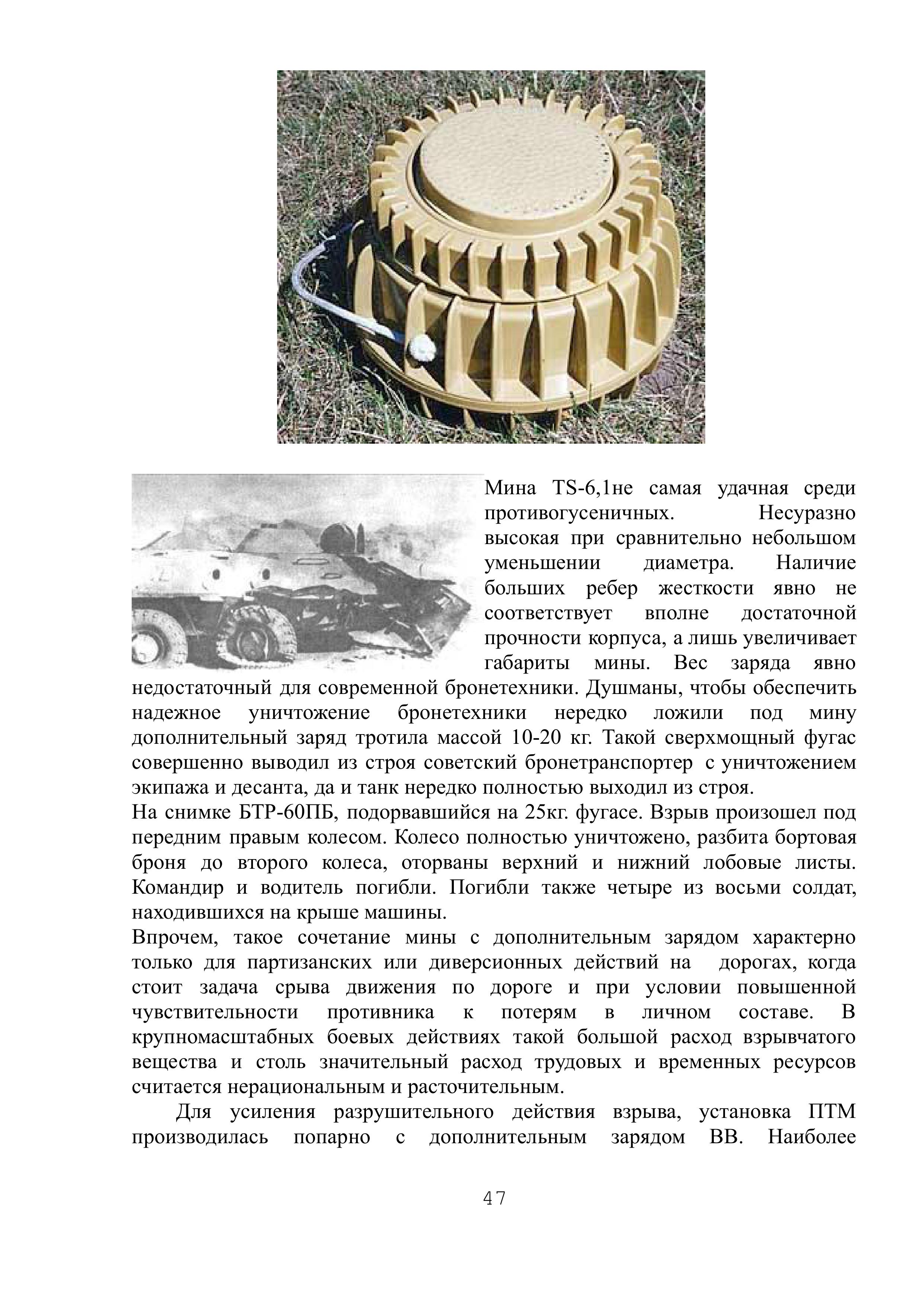 Мина TS-6,1не самая удачная среди противогусеничных. Несуразно высокая при сравнительно небольшом уменьшении диаметра. Наличие больших ребер жесткости явно не соответствует вполне достаточной прочности корпуса, а лишь увеличивает габариты мины. Вес заряда явно недостаточный для современной бронетехники. Душманы, чтобы обеспечить надежное уничтожение бронетехники нередко ложили под мину дополнительный заряд тротила массой 10-20 кг. Такой сверхмощный фугас совершенно выводил из строя советский бронетранспортер с уничтожением экипажа и десанта, да и танк нередко полностью выходил из строя.
На снимке БТР-60ПБ, подорвавшийся на 25кг. фугасе. Взрыв произошел под передним правым колесом. Колесо полностью уничтожено, разбита бортовая броня до второго колеса, оторваны верхний и нижний лобовые листы. Командир и водитель погибли. Погибли также четыре из восьми солдат, находившихся на крыше машины.
Впрочем, такое сочетание мины с дополнительным зарядом характерно только для партизанских или диверсионных действий на дорогах, когда стоит задача срыва движения по дороге и при условии повышенной чувствительности противника к потерям в личном составе. В крупномасштабных боевых действиях такой большой расход взрывчатого вещества и столь значительный расход трудовых и временных ресурсов считается нерациональным и расточительным.

Для усиления разрушительного действия взрыва, установка ПТМ производилась попарно с дополнительным зарядом ВВ. Наиболее

47